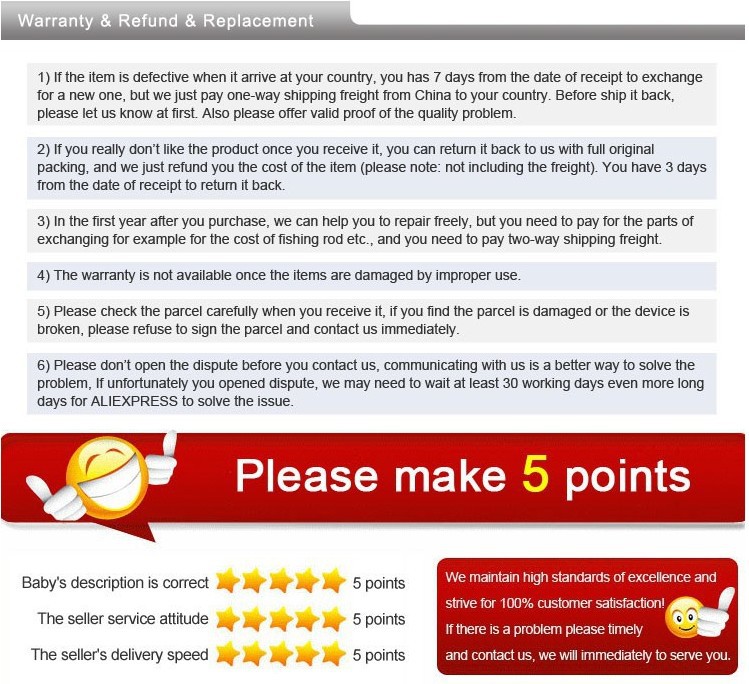 Warranty & Refund & Replacement

1) If the item is defective when it arrive at your country, you has 7 days from the date of receipt to exchange for a new one, but we just pay one-way shipping freight from China to your country. Before ship it back, please let us know at first. Also please offer valid proof of the quality problem.

2) If you really don't like the product once you receive it, you can return it back to us with full original packing, and we just refund you the cost of the item (please note: not including the freight). You have 3 days from the date of receipt to return it back.

3) In the first year after you purchase, we can help you to repair freely, but you need to pay for the parts of exchanging for example for the cost of fishing rod etc., and you need to pay two-way shipping freight.

4) The warranty is not available once the items are damaged by improper use.

5) Please check the parcel carefully when you receive it, if you find the parcel is damaged or the device is broken, please refuse to sign the parcel and contact us immediately.

6) Please don't open the dispute before you contact us, communicating with us is a better way to solve the problem, If unfortunately you opened dispute, we may need to wait at least 30 working days even more long days for ALIEXPRESS to solve the issue.

Please make 5 points

Baby's description is correct 5 points
The seller service attitude 5 points
The seller's delivery speed 5 points

We maintain high standards of excellence and strive for 100% customer satisfaction! If there is a problem please timely and contact us, we will immediately to serve you.